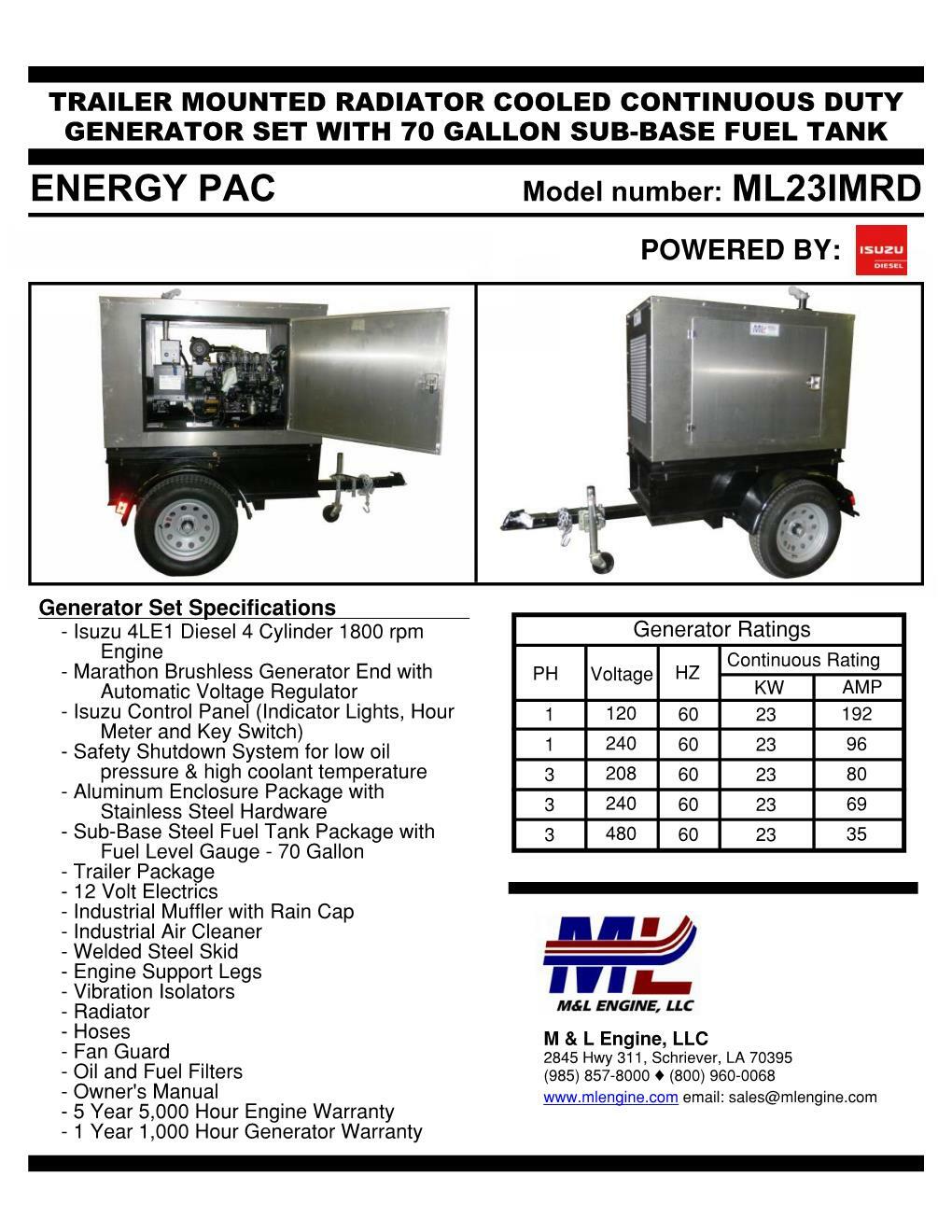 TRAILER MOUNTED RADIATOR COOLED CONTINUOUS DUTY GENERATOR SET WITH 70 GALLON SUB-BASE FUEL TANK

ENERGY PAC

Model number: ML23IMRD

POWERED BY: ISUZU DIESEL

Generator Set Specifications
- Isuzu 4LE1 Diesel 4 Cylinder 1800 rpm Engine
- Marathon Brushless Generator End with Automatic Voltage Regulator
- Isuzu Control Panel (Indicator Lights, Hour Meter and Key Switch)
- Safety Shutdown System for low oil pressure & high coolant temperature
- Aluminum Enclosure Package with Stainless Steel Hardware
- Sub-Base Steel Fuel Tank Package with Fuel Level Gauge - 70 Gallon
- Trailer Package
- 12 Volt Electrics
- Industrial Muffler with Rain Cap
- Industrial Air Cleaner
- Welded Steel Skid
- Engine Support Legs
- Vibration Isolators
- Radiator
- Hoses
- Fan Guard
- Oil and Fuel Filters
- Owner's Manual
- 5 Year 5,000 Hour Engine Warranty
- 1 Year 1,000 Hour Generator Warranty

Generator Ratings

| PH | Voltage | HZ | Continuous Rating KW | Continuous Rating AMP |
|---|---|---|---|---|
| 1 | 120 | 60 | 23 | 192 |
| 1 | 240 | 60 | 23 | 96 |
| 3 | 208 | 60 | 23 | 80 |
| 3 | 240 | 60 | 23 | 69 |
| 3 | 480 | 60 | 23 | 35 |

ML
M&L ENGINE, LLC

M & L Engine, LLC
2845 Hwy 311, Schriever, LA 70395
(985) 857-8000 ♦ (800) 960-0068
www.mlengine.com email: sales@mlengine.com